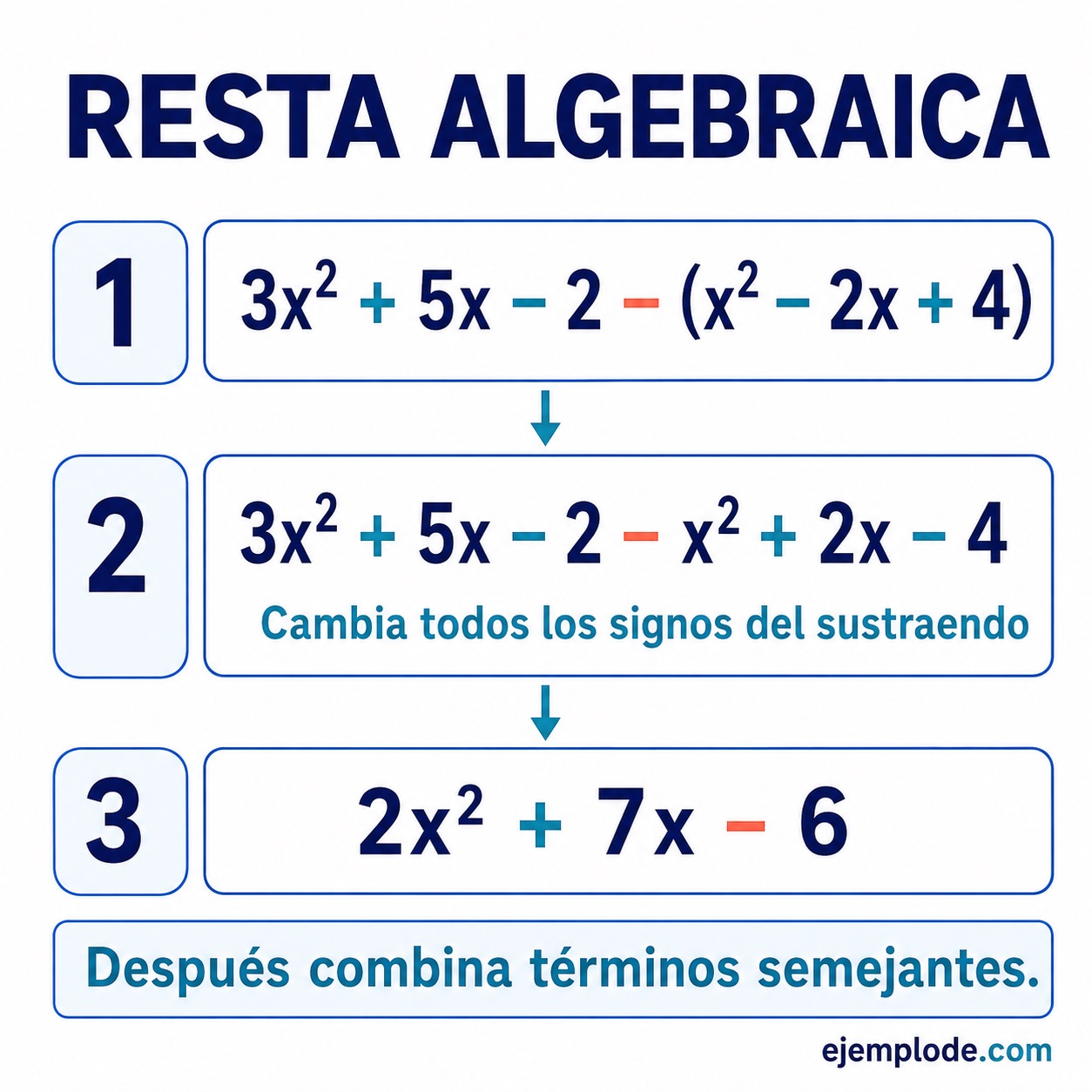 RESTA ALGEBRAICA

1

$3x^2 + 5x - 2 - (x^2 - 2x + 4)$

2

$3x^2 + 5x - 2 - x^2 + 2x - 4$

Cambia todos los signos del sustraendo

3

$2x^2 + 7x - 6$

Después combina términos semejantes.

ejemplode.com